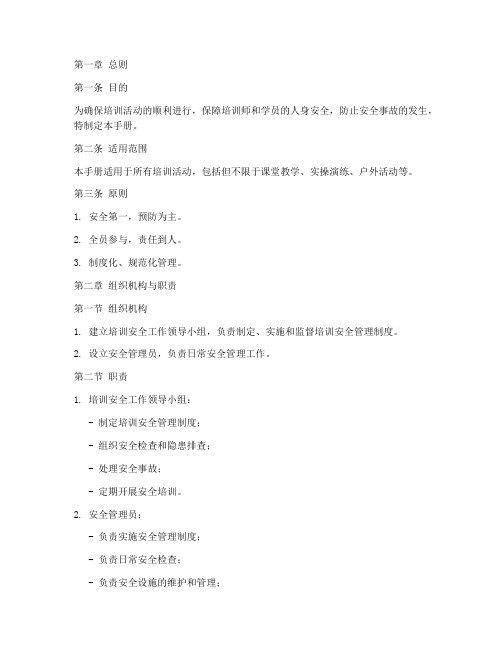 第一章 总则

第一条 目的

为确保培训活动的顺利进行，保障培训师和学员的人身安全，防止安全事故的发生，特制定本手册。

第二条 适用范围

本手册适用于所有培训活动，包括但不限于课堂教学、实操演练、户外活动等。

第三条 原则

1. 安全第一，预防为主。

2. 全员参与，责任到人。

3. 制度化、规范化管理。

第二章 组织机构与职责

第一节 组织机构

1. 建立培训安全工作领导小组，负责制定、实施和监督培训安全管理制度。

2. 设立安全管理员，负责日常安全管理工作。

第二节 职责

1. 培训安全工作领导小组：

- 制定培训安全管理制度；

- 组织安全检查和隐患排查；

- 处理安全事故；

- 定期开展安全培训。

2. 安全管理员：

- 负责实施安全管理制度；

- 负责日常安全检查；

- 负责安全设施的维护和管理；